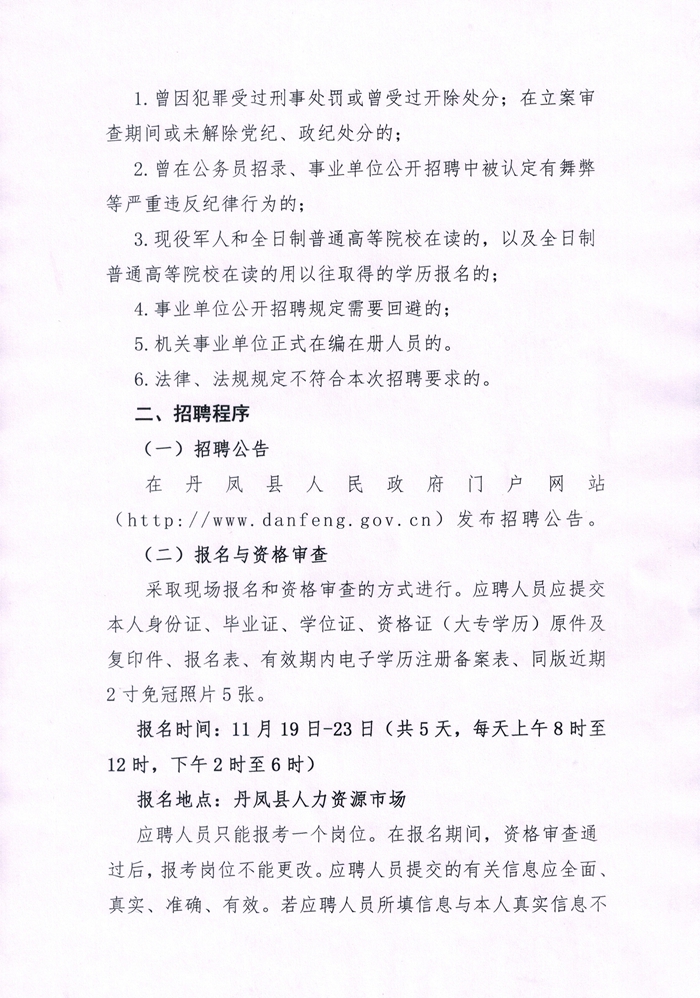 1. 曾因犯罪受过刑事处罚或曾受过开除处分；在立案审查期间或未解除党纪、政纪处分的；

2. 曾在公务员招录、事业单位公开招聘中被认定有舞弊等严重违反纪律行为的；

3. 现役军人和全日制普通高等院校在读的，以及全日制普通高等院校在读的用以往取得的学历报名的；

4. 事业单位公开招聘规定需要回避的；

5. 机关事业单位正式在编在册人员的。

6. 法律、法规规定不符合本次招聘要求的。

二、招聘程序

（一）招聘公告

在丹凤县人民政府门户网站（http://www.danfeng.gov.cn）发布招聘公告。

（二）报名与资格审查

采取现场报名和资格审查的方式进行。应聘人员应提交本人身份证、毕业证、学位证、资格证（大专学历）原件及复印件、报名表、有效期内电子学历注册备案表、同版近期2寸免冠照片5张。

报名时间：11月19日-23日（共5天，每天上午8时至12时，下午2时至6时）

报名地点：丹凤县人力资源市场

应聘人员只能报考一个岗位。在报名期间，资格审查通过后，报考岗位不能更改。应聘人员提交的有关信息应全面、真实、准确、有效。若应聘人员所填信息与本人真实信息不